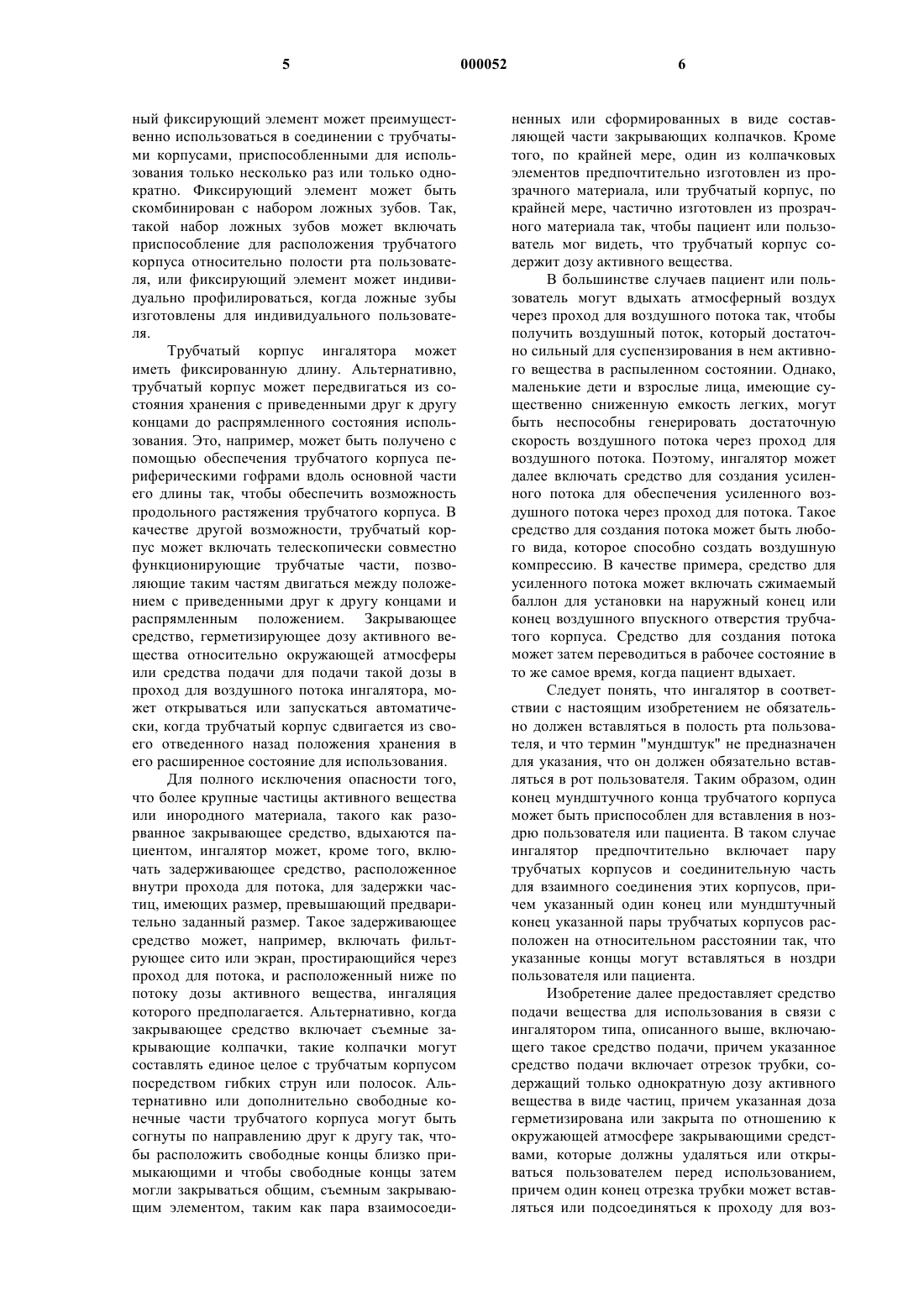 5 000052 6

ный фиксирующий элемент может преимущественно использоваться в соединении с трубчатыми корпусами, приспособленными для использования только несколько раз или только однократно. Фиксирующий элемент может быть скомбинирован с набором ложных зубов. Так, такой набор ложных зубов может включать приспособление для расположения трубчатого корпуса относительно полости рта пользователя, или фиксирующий элемент может индивидуально профилироваться, когда ложные зубы изготовлены для индивидуального пользователя.

Трубчатый корпус ингалятора может иметь фиксированную длину. Альтернативно, трубчатый корпус может передвигаться из состояния хранения с приведенными друг к другу концами до распрямленного состояния использования. Это, например, может быть получено с помощью обеспечения трубчатого корпуса периферическими гофрами вдоль основной части его длины так, чтобы обеспечить возможность продольного растяжения трубчатого корпуса. В качестве другой возможности, трубчатый корпус может включать телескопически совместно функционирующие трубчатые части, позволяющие таким частям двигаться между положением с приведенными друг к другу концами и распрямленным положением. Закрывающее средство, герметизирующее дозу активного вещества относительно окружающей атмосферы или средства подачи для подачи такой дозы в проход для воздушного потока ингалятора, может открываться или запускаться автоматически, когда трубчатый корпус сдвигается из своего отведенного назад положения хранения в его расширенное состояние для использования.

Для полного исключения опасности того, что более крупные частицы активного вещества или инородного материала, такого как разорванное закрывающее средство, вдыхаются пациентом, ингалятор может, кроме того, включать задерживающее средство, расположенное внутри прохода для потока, для задержки частиц, имеющих размер, превышающий предварительно заданный размер. Такое задерживающее средство может, например, включать фильтрующее сито или экран, простирающийся через проход для потока, и расположенный ниже по потоку дозы активного вещества, ингаляция которого предполагается. Альтернативно, когда закрывающее средство включает съемные закрывающие колпачки, такие колпачки могут составлять единое целое с трубчатым корпусом посредством гибких струн или полосок. Альтернативно или дополнительно свободные конечные части трубчатого корпуса могут быть согнуты по направлению друг к другу так, чтобы расположить свободные концы близко примыкающими и чтобы свободные концы затем могли закрываться общим, съемным закрывающим элементом, таким как пара взаимосоединенных или сформированных в виде составляющей части закрывающих колпачков. Кроме того, по крайней мере, один из колпачковых элементов предпочтительно изготовлен из прозрачного материала, или трубчатый корпус, по крайней мере, частично изготовлен из прозрачного материала так, чтобы пациент или пользователь мог видеть, что трубчатый корпус содержит дозу активного вещества.

В большинстве случаев пациент или пользователь могут вдыхать атмосферный воздух через проход для воздушного потока так, чтобы получить воздушный поток, который достаточно сильный для суспензирования в нем активного вещества в распыленном состоянии. Однако, маленькие дети и взрослые лица, имеющие существенно сниженную емкость легких, могут быть неспособны генерировать достаточную скорость воздушного потока через проход для воздушного потока. Поэтому, ингалятор может далее включать средство для создания усиленного потока для обеспечения усиленного воздушного потока через проход для потока. Такое средство для создания потока может быть любого вида, которое способно создать воздушную компрессию. В качестве примера, средство для усиленного потока может включать сжимаемый баллон для установки на наружный конец или конец воздушного впускного отверстия трубчатого корпуса. Средство для создания потока может затем переводиться в рабочее состояние в то же самое время, когда пациент вдыхает.

Следует понять, что ингалятор в соответствии с настоящим изобретением не обязательно должен вставляться в полость рта пользователя, и что термин "мундштук" не предназначен для указания, что он должен обязательно вставляться в рот пользователя. Таким образом, один конец мундштучного конца трубчатого корпуса может быть приспособлен для вставления в ноздрю пользователя или пациента. В таком случае ингалятор предпочтительно включает пару трубчатых корпусов и соединительную часть для взаимного соединения этих корпусов, причем указанный один конец или мундштучный конец указанной пары трубчатых корпусов расположен на относительном расстоянии так, что указанные концы могут вставляться в ноздри пользователя или пациента.

Изобретение далее предоставляет средство подачи вещества для использования в связи с ингалятором типа, описанного выше, включающего такое средство подачи, причем указанное средство подачи включает отрезок трубки, содержащий только однократную дозу активного вещества в виде частиц, причем указанная доза герметизирована или закрыта по отношению к окружающей атмосфере закрывающими средствами, которые должны удаляться или открываться пользователем перед использованием, причем один конец отрезка трубки может вставляться или подсоединяться к проходу для воз-